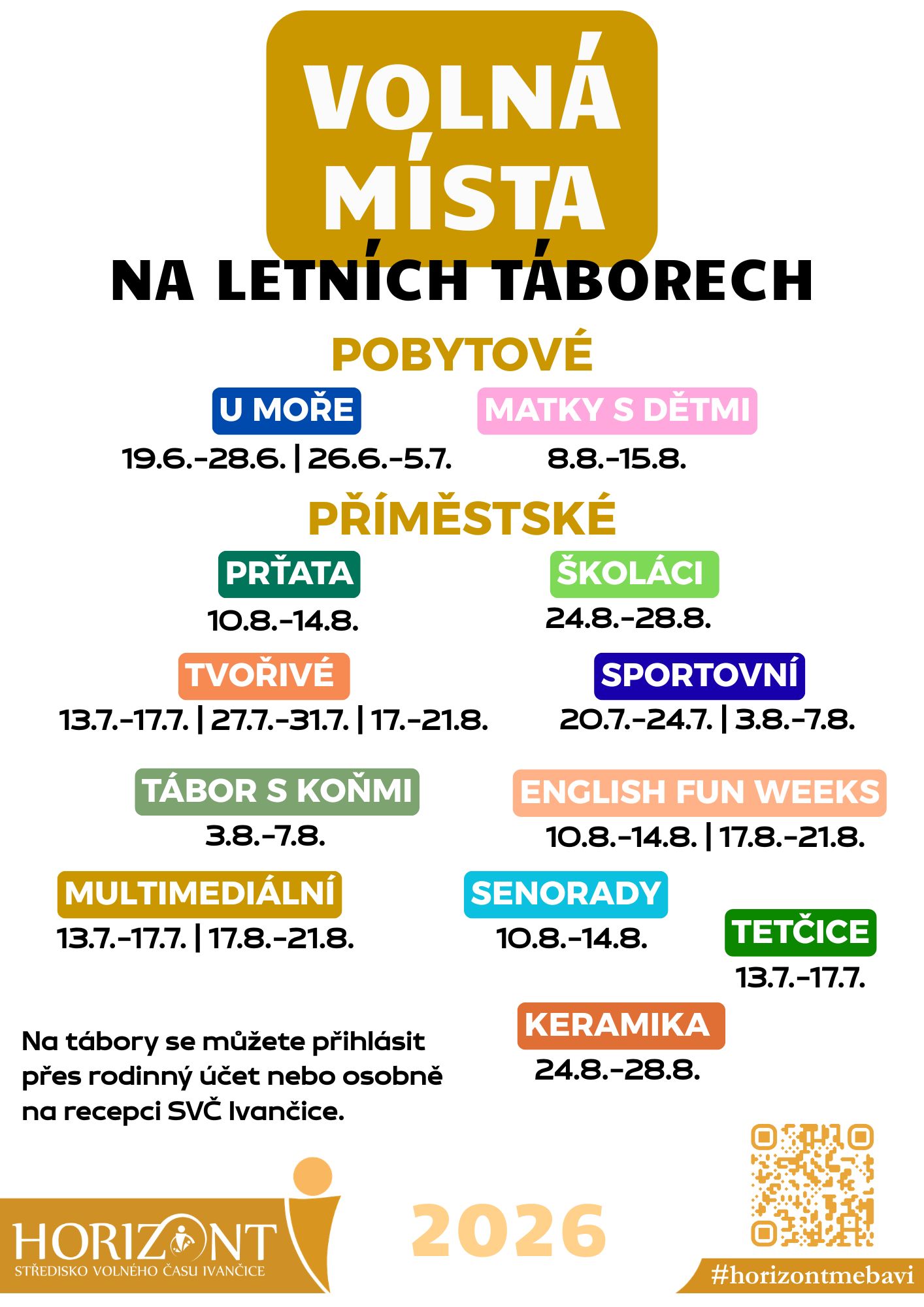 VOLNÁ MÍSTA

NA LETNÍCH TÁBORECH

POBYTOVÉ

U MOŘE

19.6.-28.6. | 26.6.-5.7.

MATKY S DĚTMI

8.8.-15.8.

PŘÍMĚSTSKÉ

PRŤATA

10.8.-14.8.

ŠKOLÁCI

24.8.-28.8.

TVOŘIVÉ

13.7.-17.7. | 27.7.-31.7. | 17.-21.8.

SPORTOVNÍ

20.7.-24.7. | 3.8.-7.8.

TÁBOR S KOŇMI

3.8.-7.8.

ENGLISH FUN WEEKS

10.8.-14.8. | 17.8.-21.8.

MULTIMEDIÁLNÍ

13.7.-17.7. | 17.8.-21.8.

SENORADY

10.8.-14.8.

TETČICE

13.7.-17.7.

KERAMIKA

24.8.-28.8.

Na tábory se můžete přihlásit přes rodinný účet nebo osobně na recepci SVČ Ivančice.

HORIZONT
STŘEDISKO VOLNÉHO ČASU IVANČICE

2026

#horizontmebavi